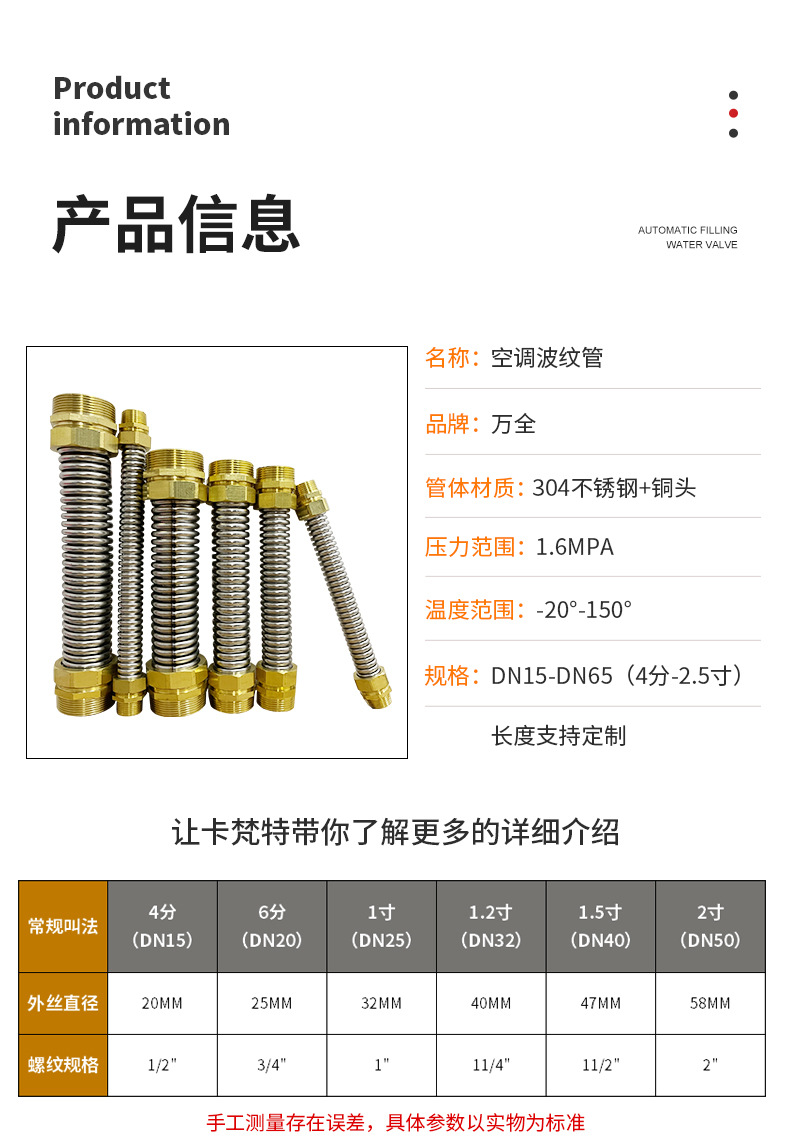 Product information

产品信息

AUTOMATIC FILLING WATER VALVE

名称：空调波纹管

品牌：万全

管体材质：304不锈钢+铜头

压力范围：1.6MPA

温度范围：-20°-150°

规格：DN15-DN65（4分-2.5寸）

长度支持定制

让卡梵特带你了解更多的详细介绍

| 常规叫法 | 4分（DN15） | 6分（DN20） | 1寸（DN25） | 1.2寸（DN32） | 1.5寸（DN40） | 2寸（DN50） |
|---|---|---|---|---|---|---|
| 外丝直径 | 20MM | 25MM | 32MM | 40MM | 47MM | 58MM |
| 螺纹规格 | 1/2" | 3/4" | 1" | 11/4" | 11/2" | 2" |

手工测量存在误差，具体参数以实物为标准